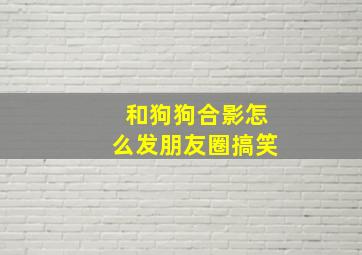 和狗狗合影怎么发朋友圈搞笑